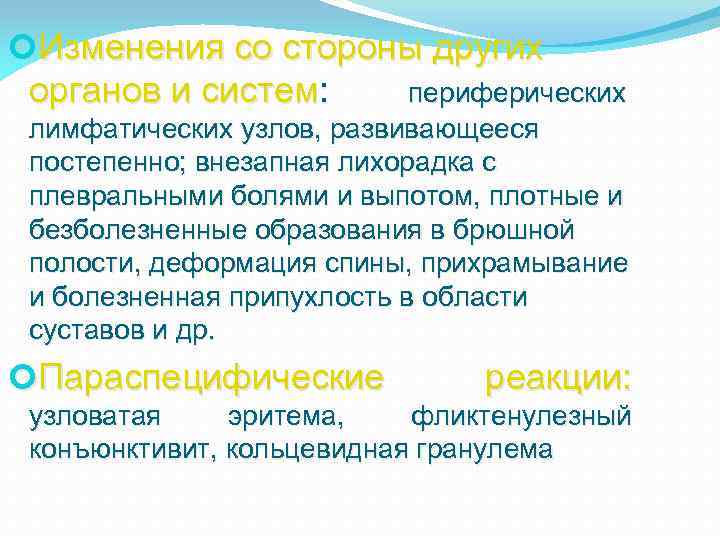 Изменения со стороны других органов и систем: периферических лимфатических узлов, развивающееся постепенно; внезапная лихорадка с плевральными болями и выпотом, плотные и безболезненные образования в брюшной полости, деформация спины, прихрамывание и болезненная припухлость в области суставов и др.

Параспецифические реакции: узловатая эритема, фликтенулезный конъюнктивит, кольцевидная гранулема